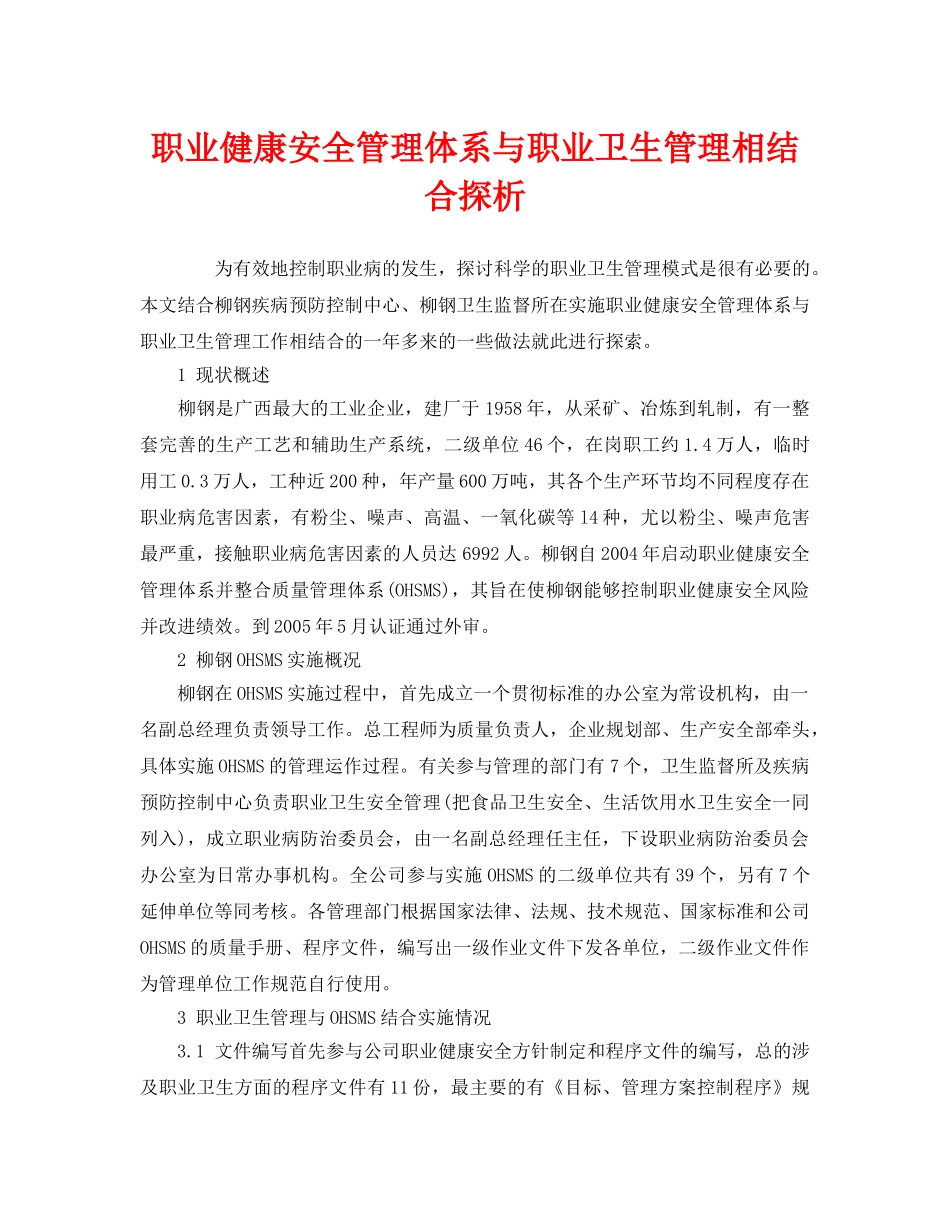 职业健康安全管理体系与职业卫生管理相结合探析

为有效地控制职业病的发生，探讨科学的职业卫生管理模式是很有必要的。本文结合柳钢疾病预防控制中心、柳钢卫生监督所在实施职业健康安全管理体系与职业卫生管理工作相结合的一年多来的一些做法就此进行探索。

1 现状概述

柳钢是广西最大的工业企业，建厂于1958年，从采矿、冶炼到轧制，有一整套完善的生产工艺和辅助生产系统，二级单位46个，在岗职工约1.4万人，临时用工0.3万人，工种近200种，年产量600万吨，其各个生产环节均不同程度存在职业病危害因素，有粉尘、噪声、高温、一氧化碳等14种，尤以粉尘、噪声危害最严重，接触职业病危害因素的人员达6992人。柳钢自2004年启动职业健康安全管理体系并整合质量管理体系(OHSMS)，其旨在使柳钢能够控制职业健康安全风险并改进绩效。到2005年5月认证通过外审。

2 柳钢OHSMS实施概况

柳钢在OHSMS实施过程中，首先成立一个贯彻标准的办公室为常设机构，由一名副总经理负责领导工作。总工程师为质量负责人，企业规划部、生产安全部牵头，具体实施OHSMS的管理运作过程。有关参与管理的部门有7个，卫生监督所及疾病预防控制中心负责职业卫生安全管理(把食品卫生安全、生活饮用水卫生安全一同列入)，成立职业病防治委员会，由一名副总经理任主任，下设职业病防治委员会办公室为日常办事机构。全公司参与实施OHSMS的二级单位共有39个，另有7个延伸单位等同考核。各管理部门根据国家法律、法规、技术规范、国家标准和公司OHSMS的质量手册、程序文件，编写出一级作业文件下发各单位，二级作业文件作为管理单位工作规范自行使用。

3 职业卫生管理与OHSMS结合实施情况

3.1 文件编写首先参与公司职业健康安全方针制定和程序文件的编写，总的涉及职业卫生方面的程序文件有11份，最主要的有《目标、管理方案控制程序》规